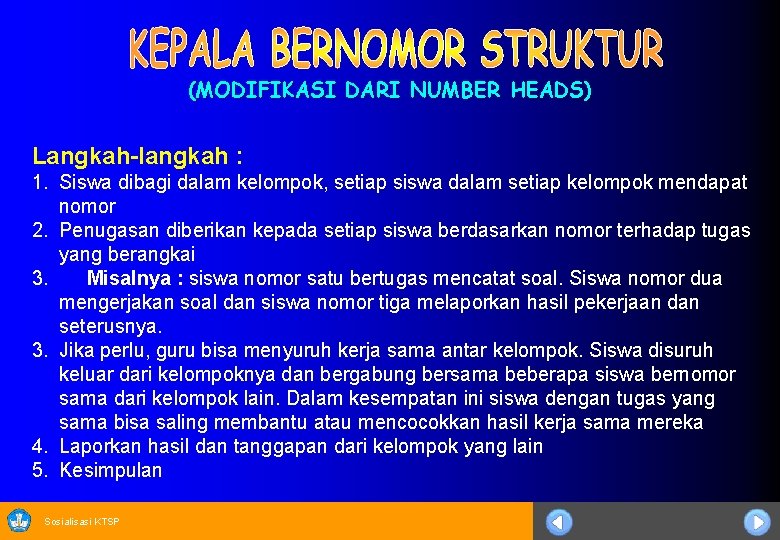 KEPALA BERNOMOR STRUKTUR
(MODIFIKASI DARI NUMBER HEADS)

Langkah-langkah :

1. Siswa dibagi dalam kelompok, setiap siswa dalam setiap kelompok mendapat nomor
2. Penugasan diberikan kepada setiap siswa berdasarkan nomor terhadap tugas yang berangkai
3. Misalnya : siswa nomor satu bertugas mencatat soal. Siswa nomor dua mengerjakan soal dan siswa nomor tiga melaporkan hasil pekerjaan dan seterusnya.
3. Jika perlu, guru bisa menyuruh kerja sama antar kelompok. Siswa disuruh keluar dari kelompoknya dan bergabung bersama beberapa siswa bernomor sama dari kelompok lain. Dalam kesempatan ini siswa dengan tugas yang sama bisa saling membantu atau mencocokkan hasil kerja sama mereka
4. Laporkan hasil dan tanggapan dari kelompok yang lain
5. Kesimpulan

Sosialisasi KTSP